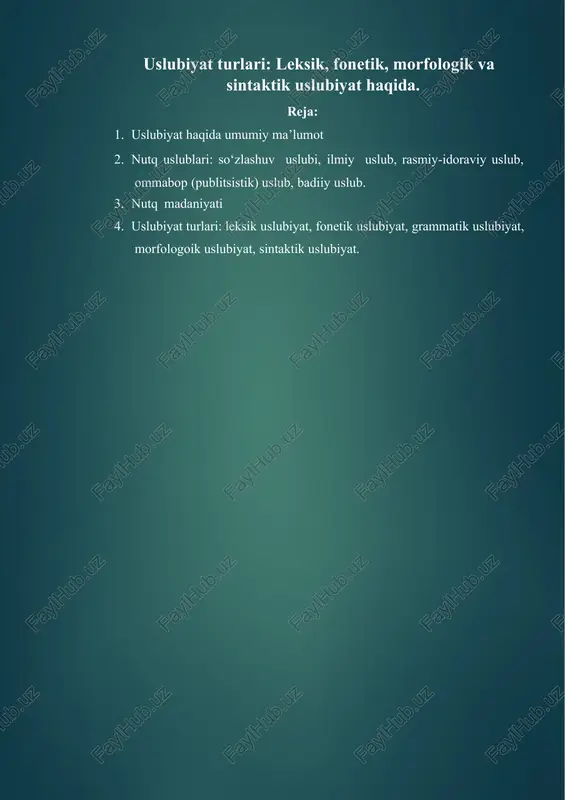 Uslubiyat turlari: Leksik, fonetik, morfologik va sintaktik uslubiyat haqida.

Reja:

1. Uslubiyat haqida umumiy ma’lumot
2. Nutq uslublari: so‘zlashuv uslubi, ilmiy uslub, rasmiy-idoraviy uslub, ommabop (publitsistik) uslub, badiiy uslub.
3. Nutq madaniyati
4. Uslubiyat turlari: leksik uslubiyat, fonetik uslubiyat, grammatik uslubiyat, morfologoik uslubiyat, sintaktik uslubiyat.

FaylHub.uz